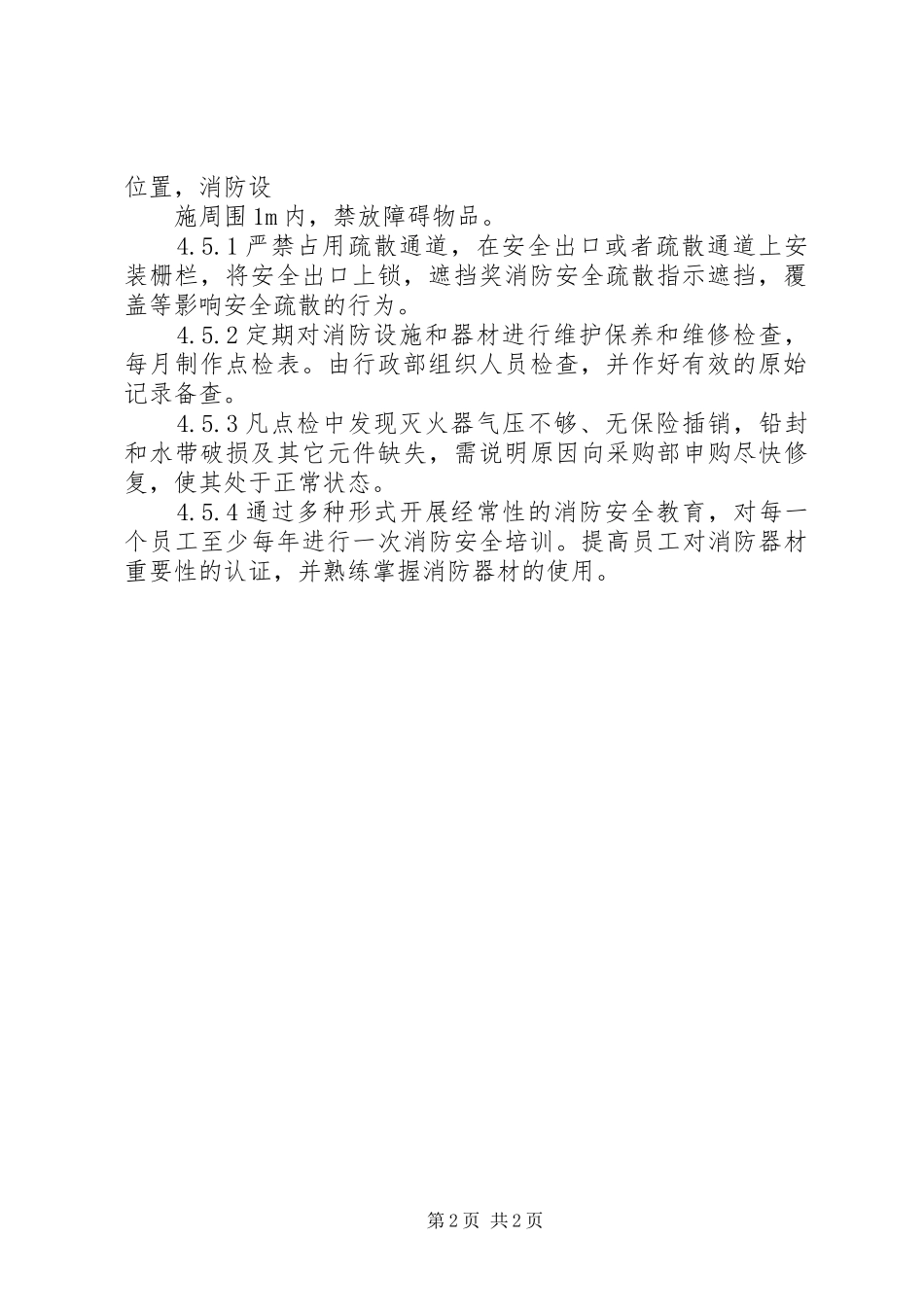 位置，消防设

施周围1m内，禁放障碍物品。

4.5.1严禁占用疏散通道，在安全出口或者疏散通道上安装栅栏，将安全出口上锁，遮挡奖消防安全疏散指示遮挡，覆盖等影响安全疏散的行为。

4.5.2定期对消防设施和器材进行维护保养和维修检查，每月制作点检表。由行政部组织人员检查，并作好有效的原始记录备查。

4.5.3凡点检中发现灭火器气压不够、无保险插销，铅封和水带破损及其它元件缺失，需说明原因向采购部申购尽快修复，使其处于正常状态。

4.5.4通过多种形式开展经常性的消防安全教育，对每一个员工至少每年进行一次消防安全培训。提高员工对消防器材重要性的认证，并熟练掌握消防器材的使用。

第2页 共2页